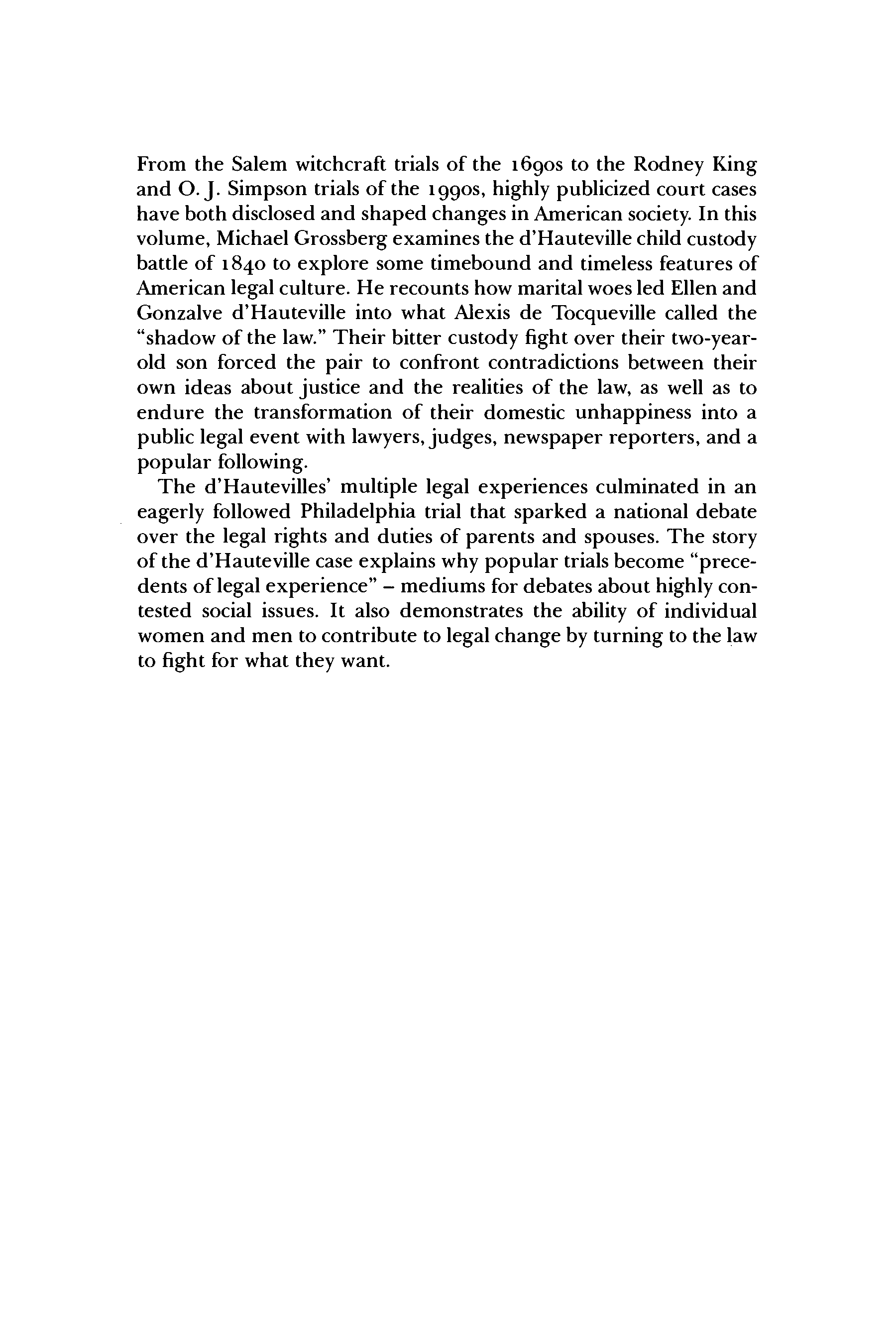 From the Salem witchcraft trials of the 1690s to the Rodney King and O. J. Simpson trials of the 1990s, highly publicized court cases have both disclosed and shaped changes in American society. In this volume, Michael Grossberg examines the d'Hauteville child custody battle of 1840 to explore some timebound and timeless features of American legal culture. He recounts how marital woes led Ellen and Gonzalve d'Hauteville into what Alexis de Tocqueville called the "shadow of the law." Their bitter custody fight over their two-year-old son forced the pair to confront contradictions between their own ideas about justice and the realities of the law, as well as to endure the transformation of their domestic unhappiness into a public legal event with lawyers, judges, newspaper reporters, and a popular following.

The d'Hautevilles' multiple legal experiences culminated in an eagerly followed Philadelphia trial that sparked a national debate over the legal rights and duties of parents and spouses. The story of the d'Hauteville case explains why popular trials become "precedents of legal experience" – mediums for debates about highly contested social issues. It also demonstrates the ability of individual women and men to contribute to legal change by turning to the law to fight for what they want.